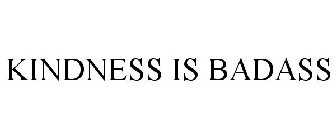 KINDNESS IS BADASS